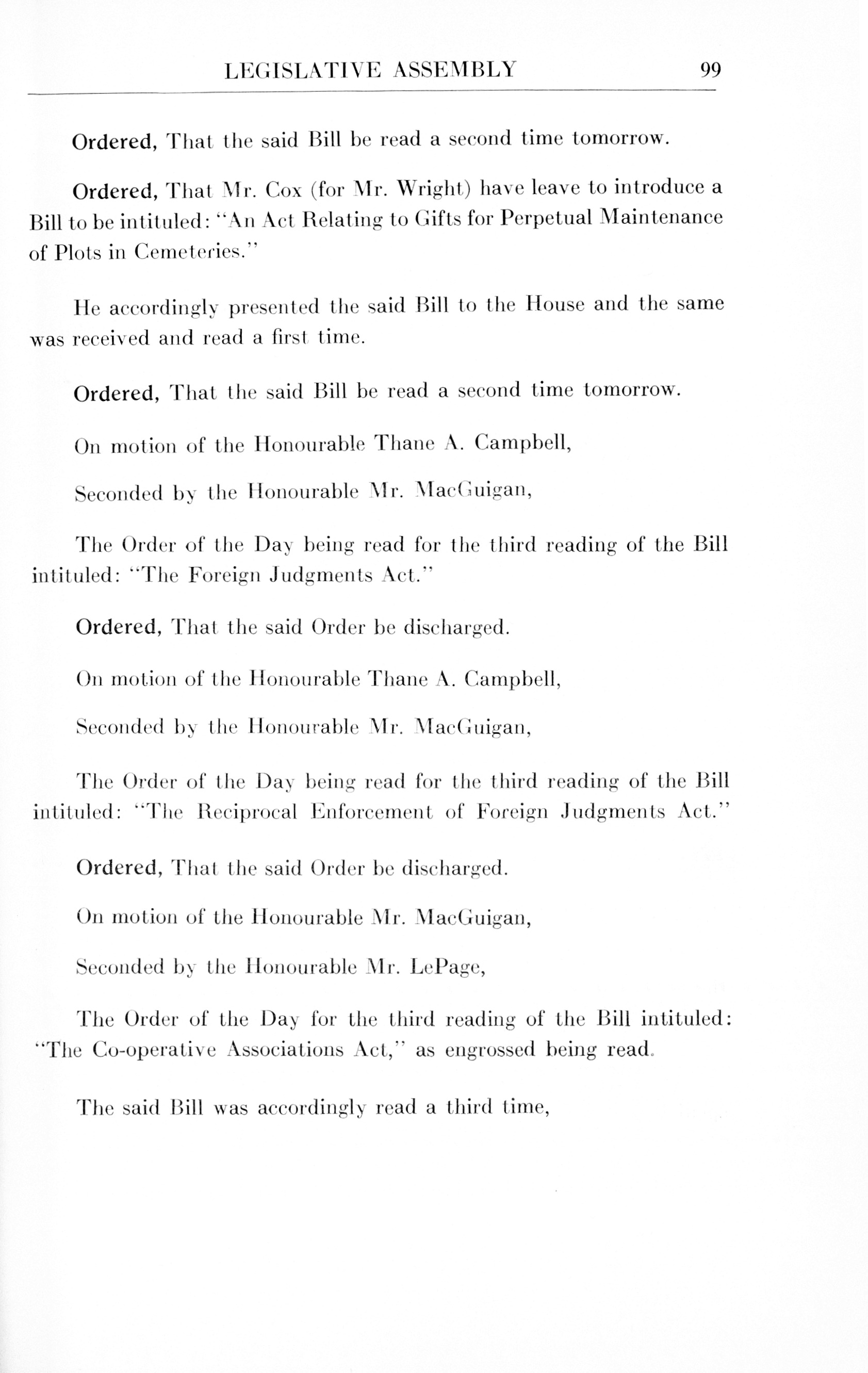 LEGISLATIVE ASSEMBLY 99

Ordered, That the said Bill be read a second time tomorrow.

Ordered, That Mr. Cox (for Mr. Wright) have leave to introduce a Bill to be intituled: "An Act Relating to Gifts for Perpetual Maintenance of Plots in Cemeteries."

He accordingly presented the said Bill to the House and the same was received and read a first time.

Ordered, That the said Bill be read a second time tomorrow.

On motion of the Honourable Thane A. Campbell,

Seconded by the Honourable Mr. MacGuigan,

The Order of the Day being read for the third reading of the Bill intituled: "The Foreign Judgments Act."

Ordered, That the said Order be discharged.

On motion of the Honourable Thane A. Campbell,

Seconded by the Honourable Mr. MacGuigan,

The Order of the Day being read for the third reading of the Bill intituled: "The Reciprocal Enforcement of Foreign Judgments Act."

Ordered, That the said Order be discharged.

On motion of the Honourable Mr. MacGuigan,

Seconded by the Honourable Mr. LePage,

The Order of the Day for the third reading of the Bill intituled: "The Co-operative Associations Act," as engrossed being read.

The said Bill was accordingly read a third time,